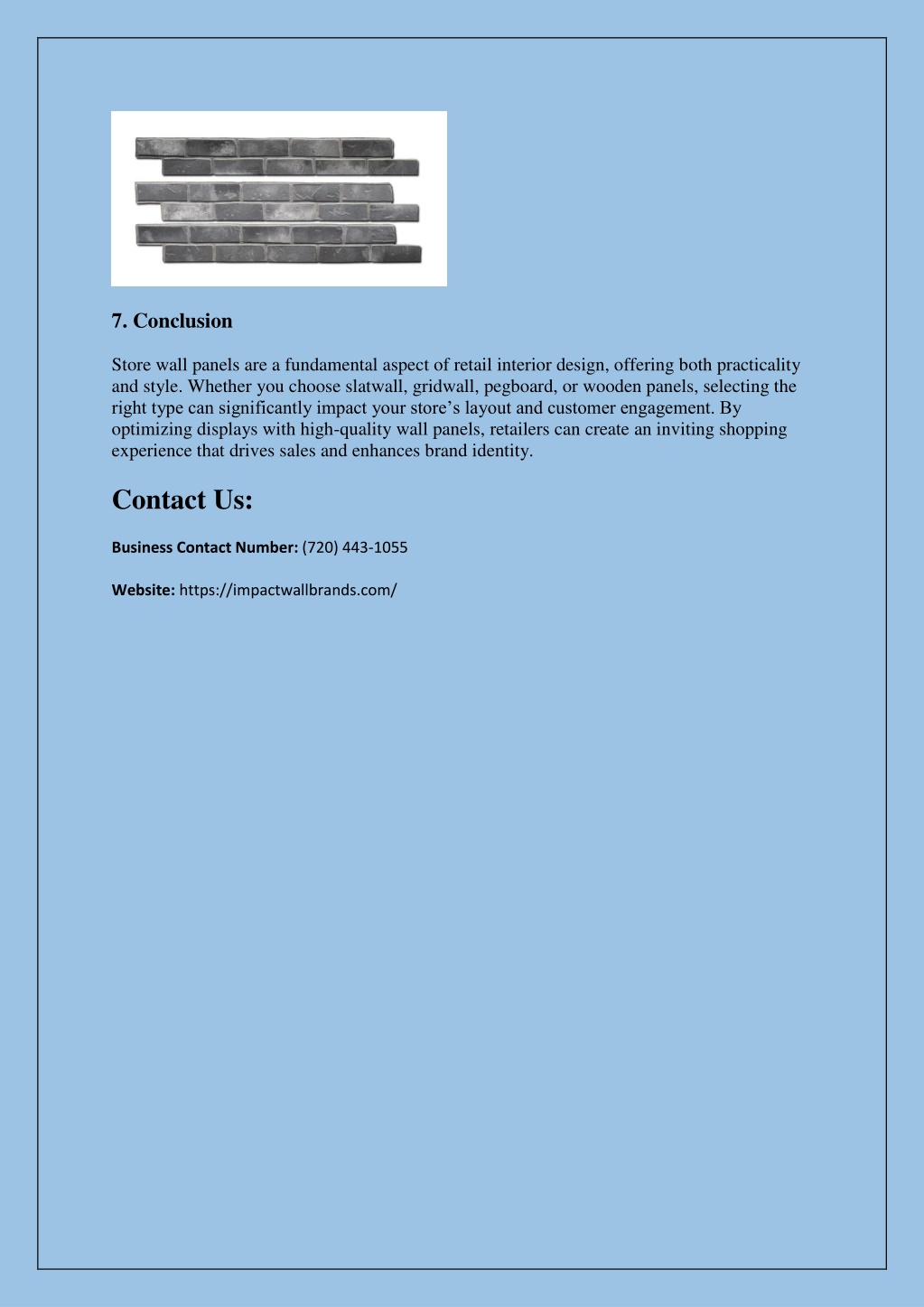 7. Conclusion

Store wall panels are a fundamental aspect of retail interior design, offering both practicality and style. Whether you choose slatwall, gridwall, pegboard, or wooden panels, selecting the right type can significantly impact your store’s layout and customer engagement. By optimizing displays with high-quality wall panels, retailers can create an inviting shopping experience that drives sales and enhances brand identity.

Contact Us:

Business Contact Number: (720) 443-1055

Website: https://impactwallbrands.com/